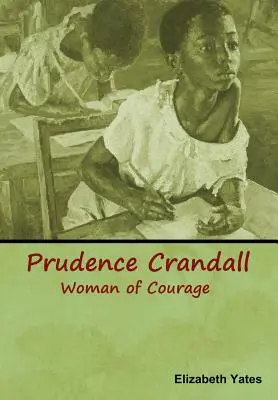 Prudence Crandall
Woman of Courage

Elizabeth Yates